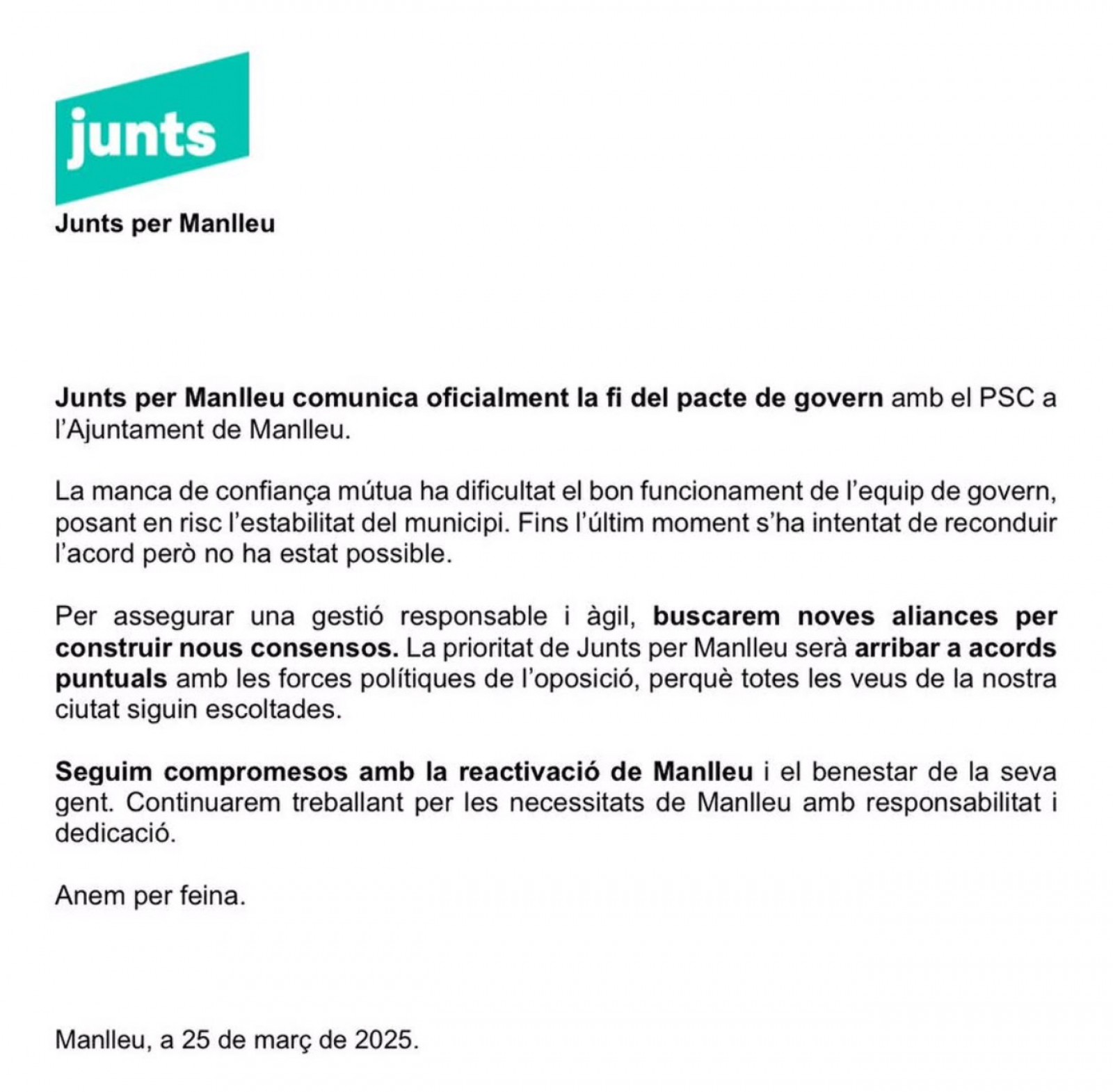 junts

Junts per Manlleu

Junts per Manlleu comunica oficialment la fi del pacte de govern amb el PSC a l'Ajuntament de Manlleu.

La manca de confiança mútua ha dificultat el bon funcionament de l'equip de govern, posant en risc l'estabilitat del municipi. Fins l'últim moment s'ha intentat de reconduir l'acord però no ha estat possible.

Per assegurar una gestió responsable i àgil, buscarem noves aliances per construir nous consensos. La prioritat de Junts per Manlleu serà arribar a acords puntuals amb les forces polítiques de l'oposició, perquè totes les veus de la nostra ciutat siguin escoltades.

Seguim compromesos amb la reactivació de Manlleu i el benestar de la seva gent. Continuarem treballant per les necessitats de Manlleu amb responsabilitat i dedicació.

Anem per feina.

Manlleu, a 25 de març de 2025.